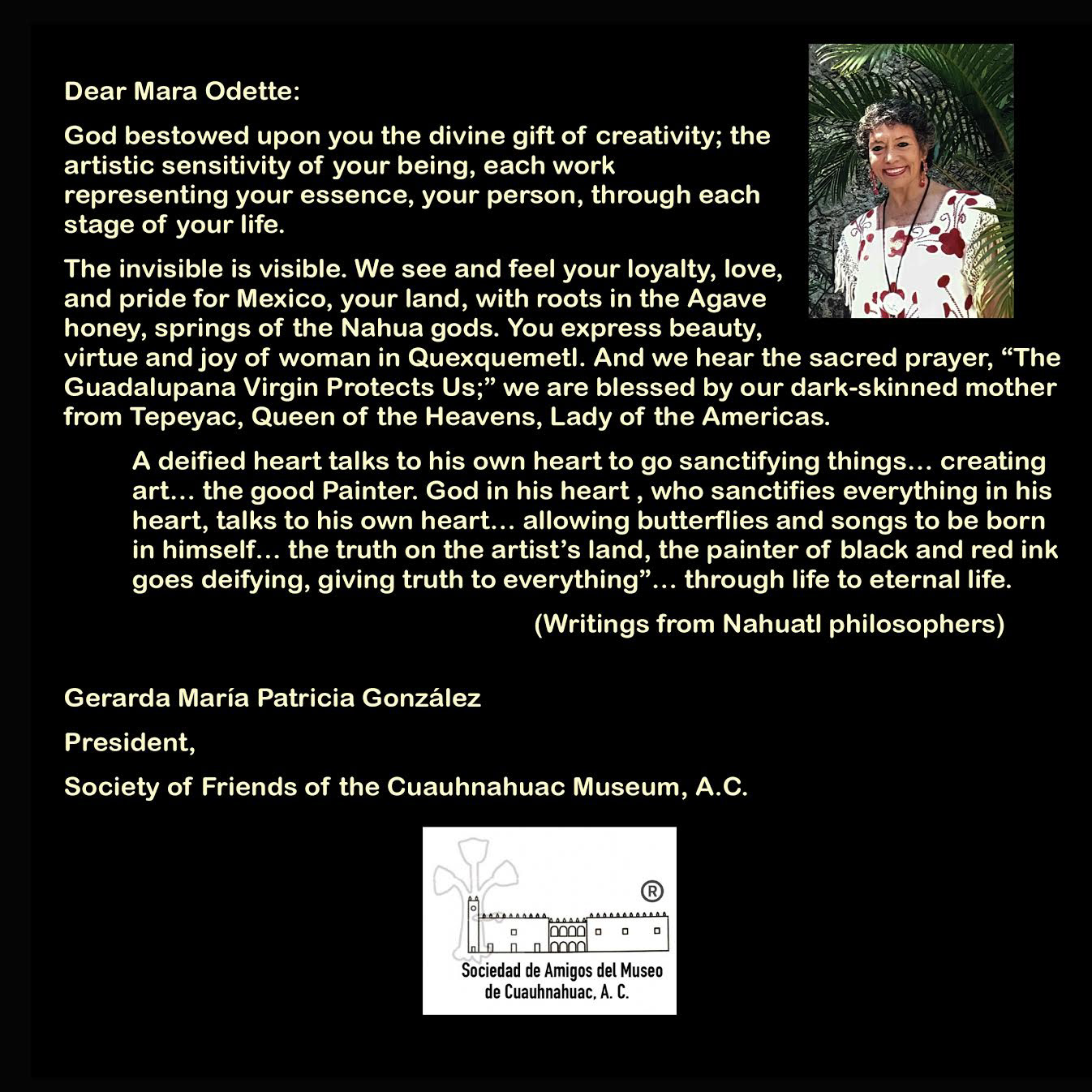 Dear Mara Odette:

God bestowed upon you the divine gift of creativity; the artistic sensitivity of your being, each work representing your essence, your person, through each stage of your life.

The invisible is visible. We see and feel your loyalty, love, and pride for Mexico, your land, with roots in the Agave honey, springs of the Nahua gods. You express beauty, virtue and joy of woman in Quexquemetl. And we hear the sacred prayer, “The Guadalupana Virgin Protects Us;” we are blessed by our dark-skinned mother from Tepeyac, Queen of the Heavens, Lady of the Americas.

A deified heart talks to his own heart to go sanctifying things… creating art… the good Painter. God in his heart , who sanctifies everything in his heart, talks to his own heart… allowing butterflies and songs to be born in himself… the truth on the artist’s land, the painter of black and red ink goes deifying, giving truth to everything”… through life to eternal life.

(Writings from Nahuatl philosophers)

Gerarda María Patricia González

President,

Society of Friends of the Cuauhnahuac Museum, A.C.

®

Sociedad de Amigos del Museo de Cuauhnahuac, A. C.